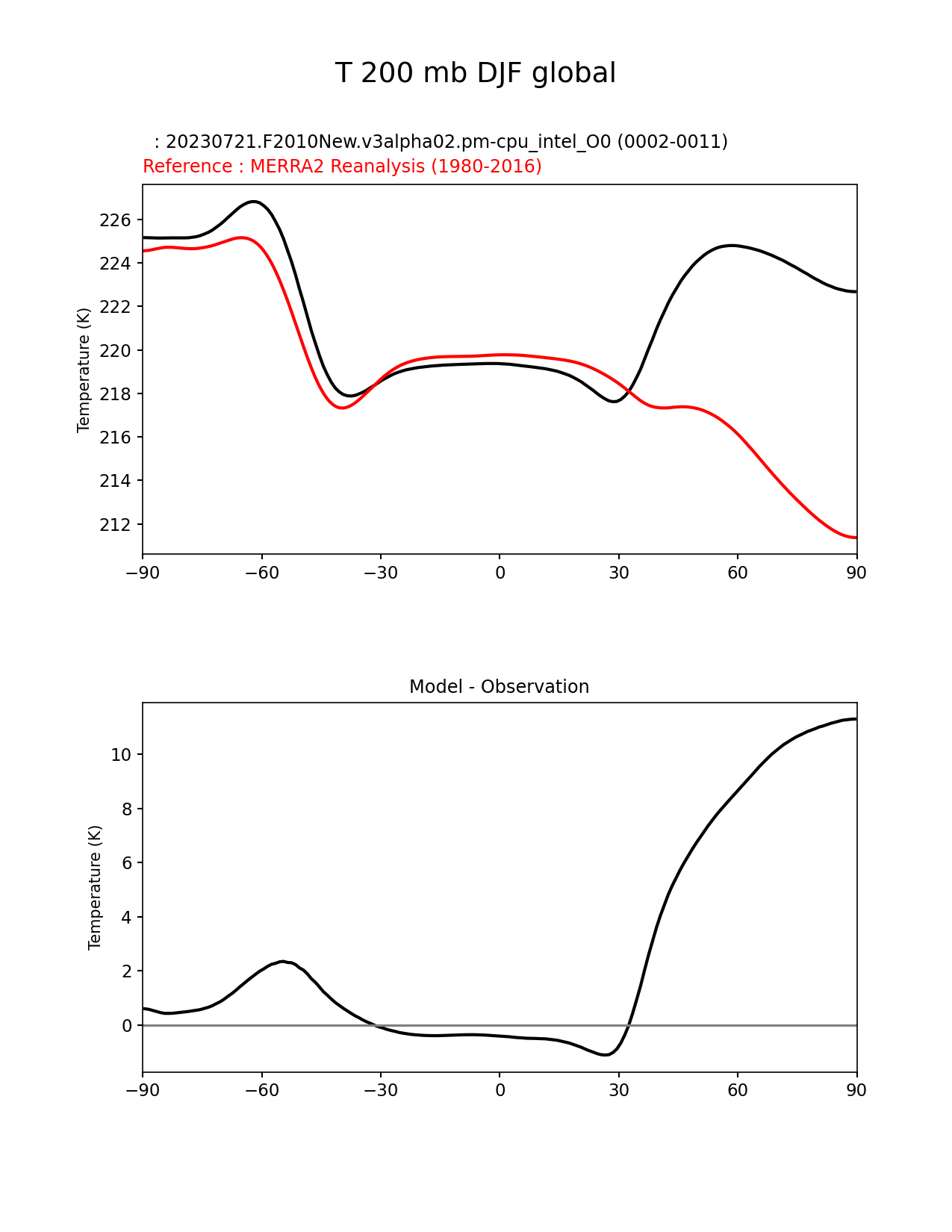 T 200 mb DJF global

: 20230721.F2010New.v3alpha02.pm-cpu_intel_O0 (0002-0011)
Reference : MERRA2 Reanalysis (1980-2016)

Temperature (K)

226
224
222
220
218
216
214
212

−90 −60 −30 0 30 60 90

Model - Observation

Temperature (K)

10
8
6
4
2
0

−90 −60 −30 0 30 60 90